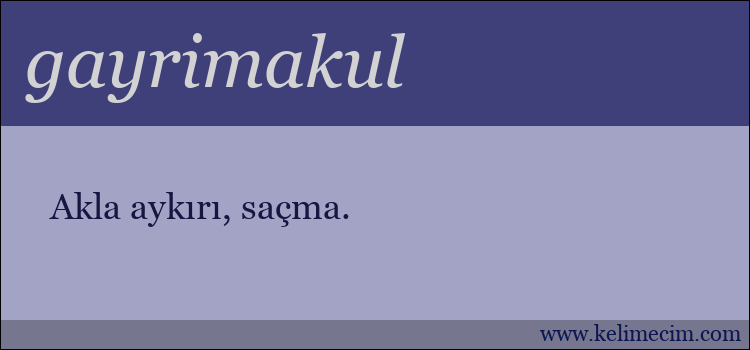 gayrimakul

Akla aykırı, saçma.

www.kelimecim.com